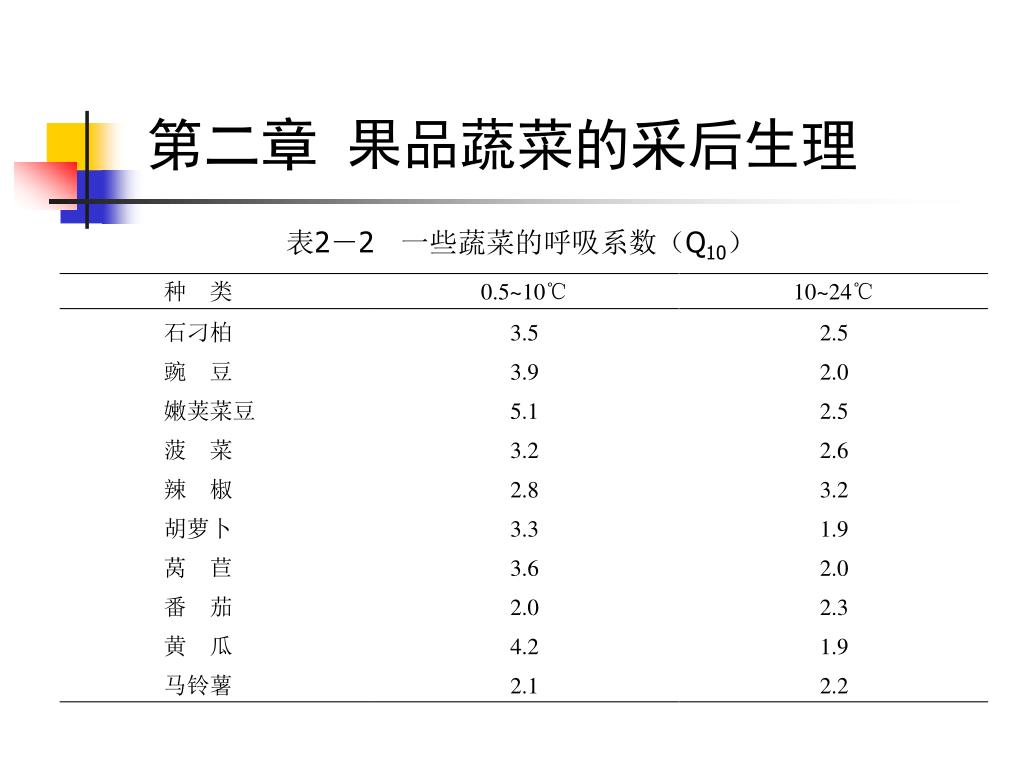 第二章 果品蔬菜的采后生理

表2－2 一些蔬菜的呼吸系数（$Q_{10}$）

| 种 类 | 0.5~10℃ | 10~24℃ |
|---|---|---|
| 石刁柏 | 3.5 | 2.5 |
| 豌 豆 | 3.9 | 2.0 |
| 嫩荚菜豆 | 5.1 | 2.5 |
| 菠 菜 | 3.2 | 2.6 |
| 辣 椒 | 2.8 | 3.2 |
| 胡萝卜 | 3.3 | 1.9 |
| 莴 苣 | 3.6 | 2.0 |
| 番 茄 | 2.0 | 2.3 |
| 黄 瓜 | 4.2 | 1.9 |
| 马铃薯 | 2.1 | 2.2 |